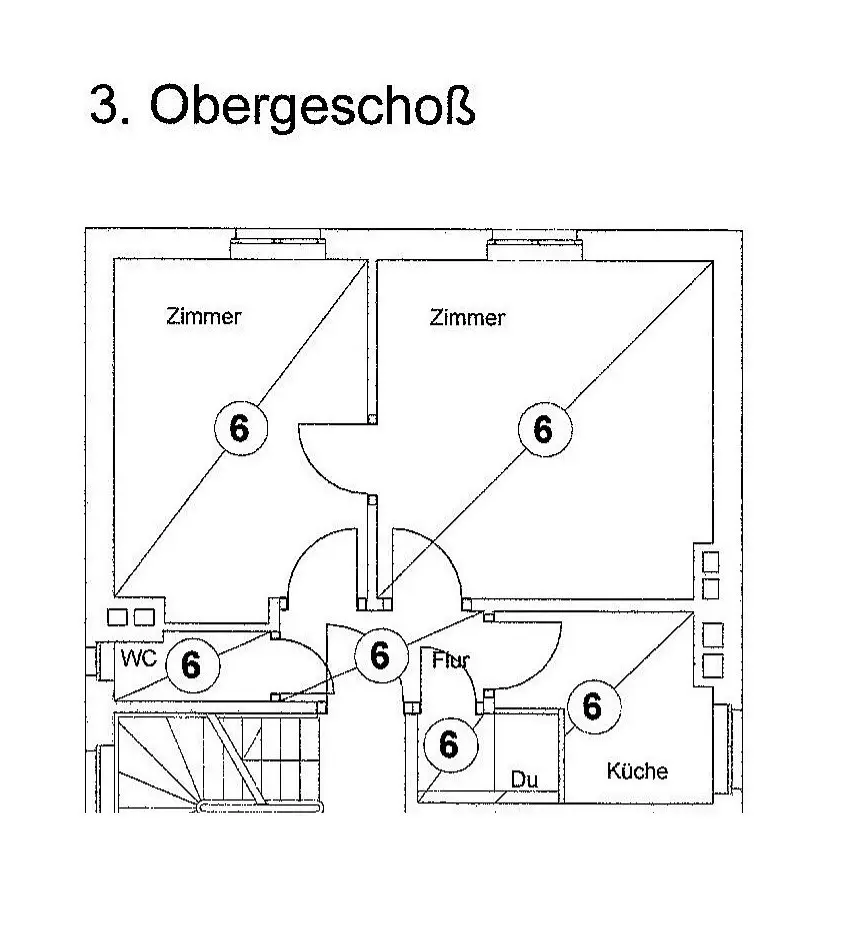 3. Obergeschoß

Zimmer

Zimmer

6

6

WC

6

6

Flur

6

6

Du

Küche